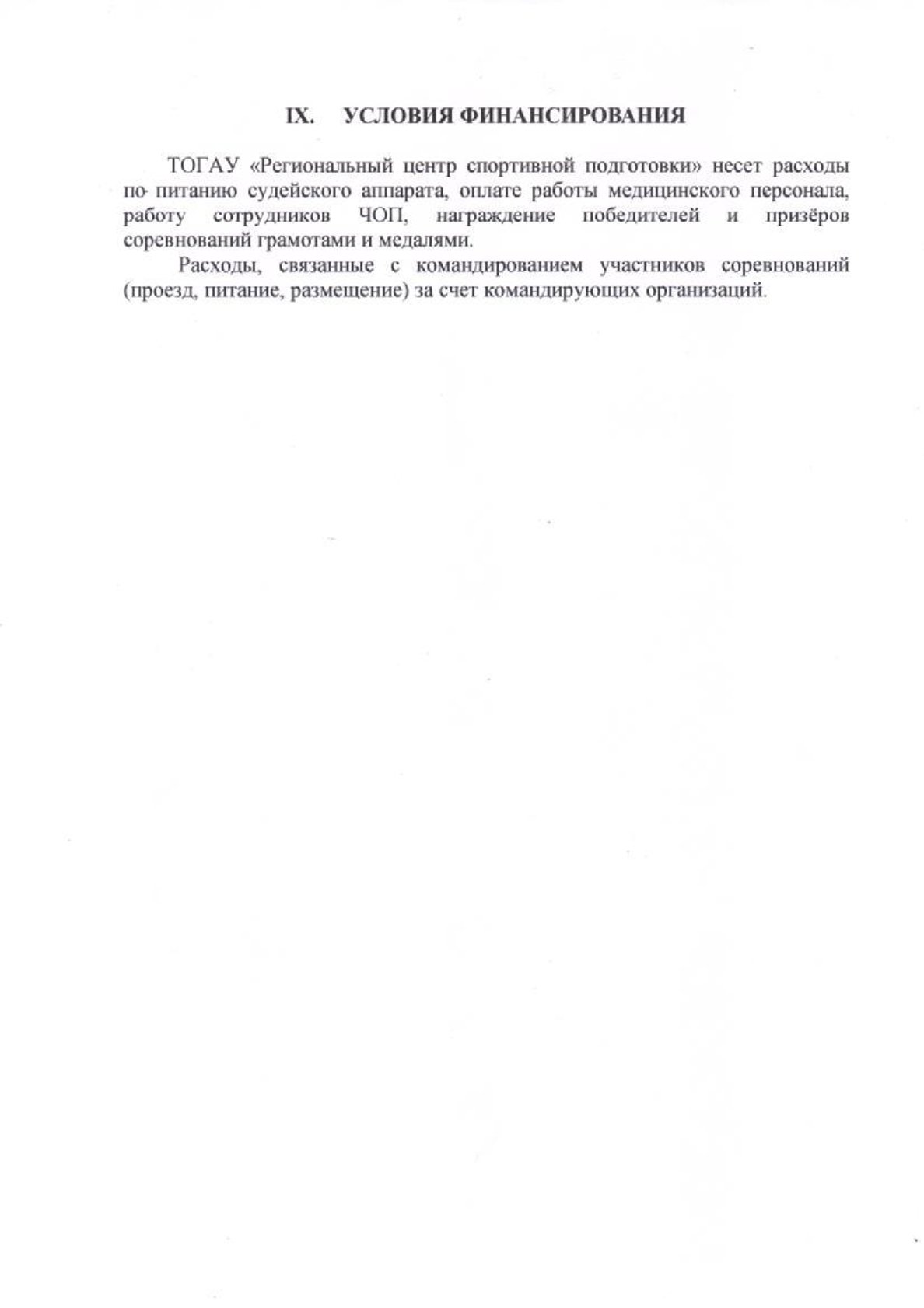 IX. УСЛОВИЯ ФИНАНСИРОВАНИЯ

ТОГАУ «Региональный центр спортивной подготовки» несет расходы по питанию судейского аппарата, оплате работы медицинского персонала, работу сотрудников ЧОП, награждение победителей и призёров соревнований грамотами и медалями.

Расходы, связанные с командированием участников соревнований (проезд, питание, размещение) за счет командирующих организаций.